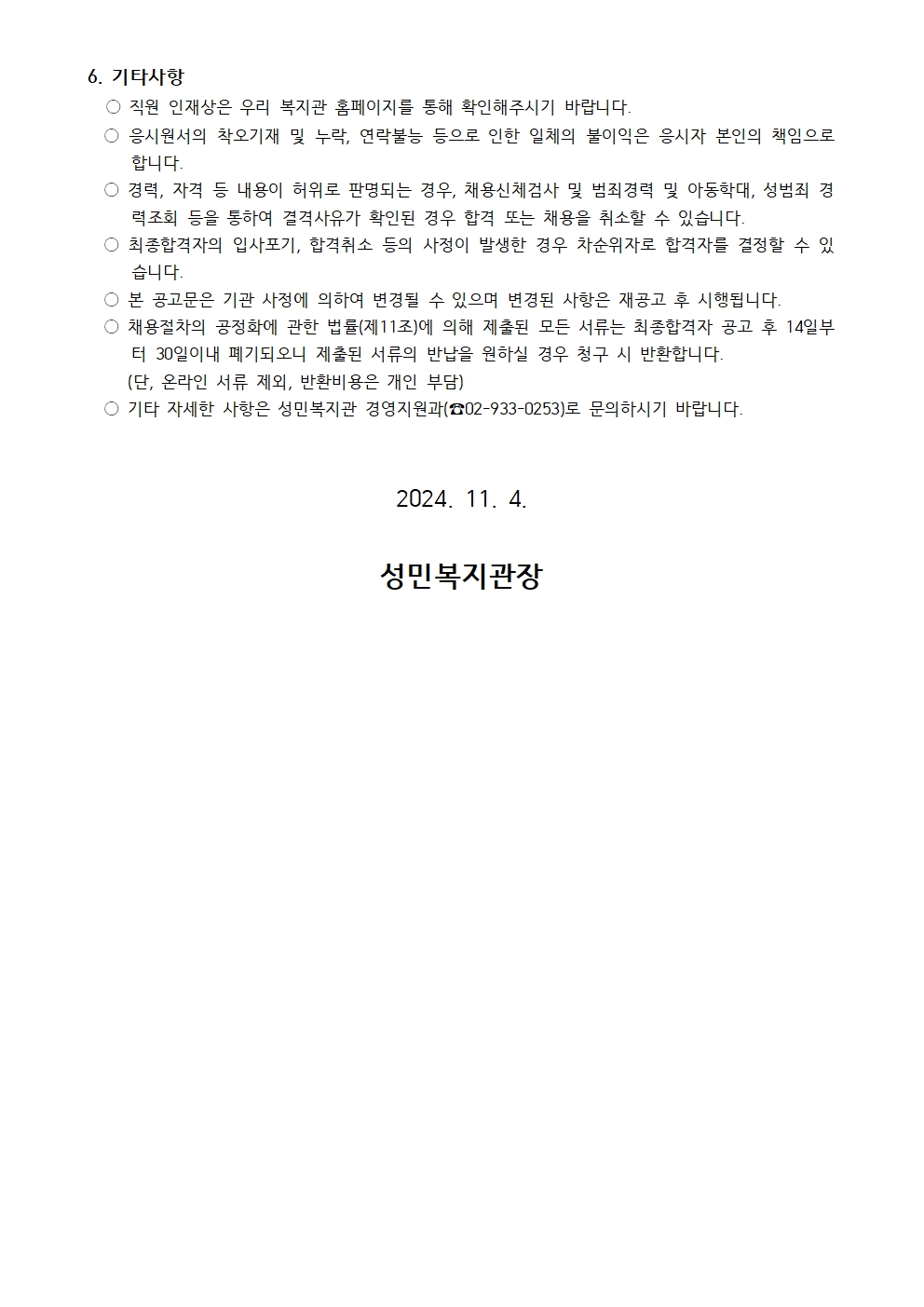 6. 기타사항

○ 직원 인재상은 우리 복지관 홈페이지를 통해 확인해주시기 바랍니다.

○ 응시원서의 착오기재 및 누락, 연락불능 등으로 인한 일체의 불이익은 응시자 본인의 책임으로 합니다.

○ 경력, 자격 등 내용이 허위로 판명되는 경우, 채용신체검사 및 범죄경력 및 아동학대, 성범죄 경력조회 등을 통하여 결격사유가 확인된 경우 합격 또는 채용을 취소할 수 있습니다.

○ 최종합격자의 입사포기, 합격취소 등의 사정이 발생한 경우 차순위자로 합격자를 결정할 수 있습니다.

○ 본 공고문은 기관 사정에 의하여 변경될 수 있으며 변경된 사항은 재공고 후 시행됩니다.

○ 채용절차의 공정화에 관한 법률(제11조)에 의해 제출된 모든 서류는 최종합격자 공고 후 14일부터 30일이내 폐기되오니 제출된 서류의 반납을 원하실 경우 청구 시 반환합니다.
(단, 온라인 서류 제외, 반환비용은 개인 부담)

○ 기타 자세한 사항은 성민복지관 경영지원과(☎02-933-0253)로 문의하시기 바랍니다.

2024. 11. 4.

성민복지관장